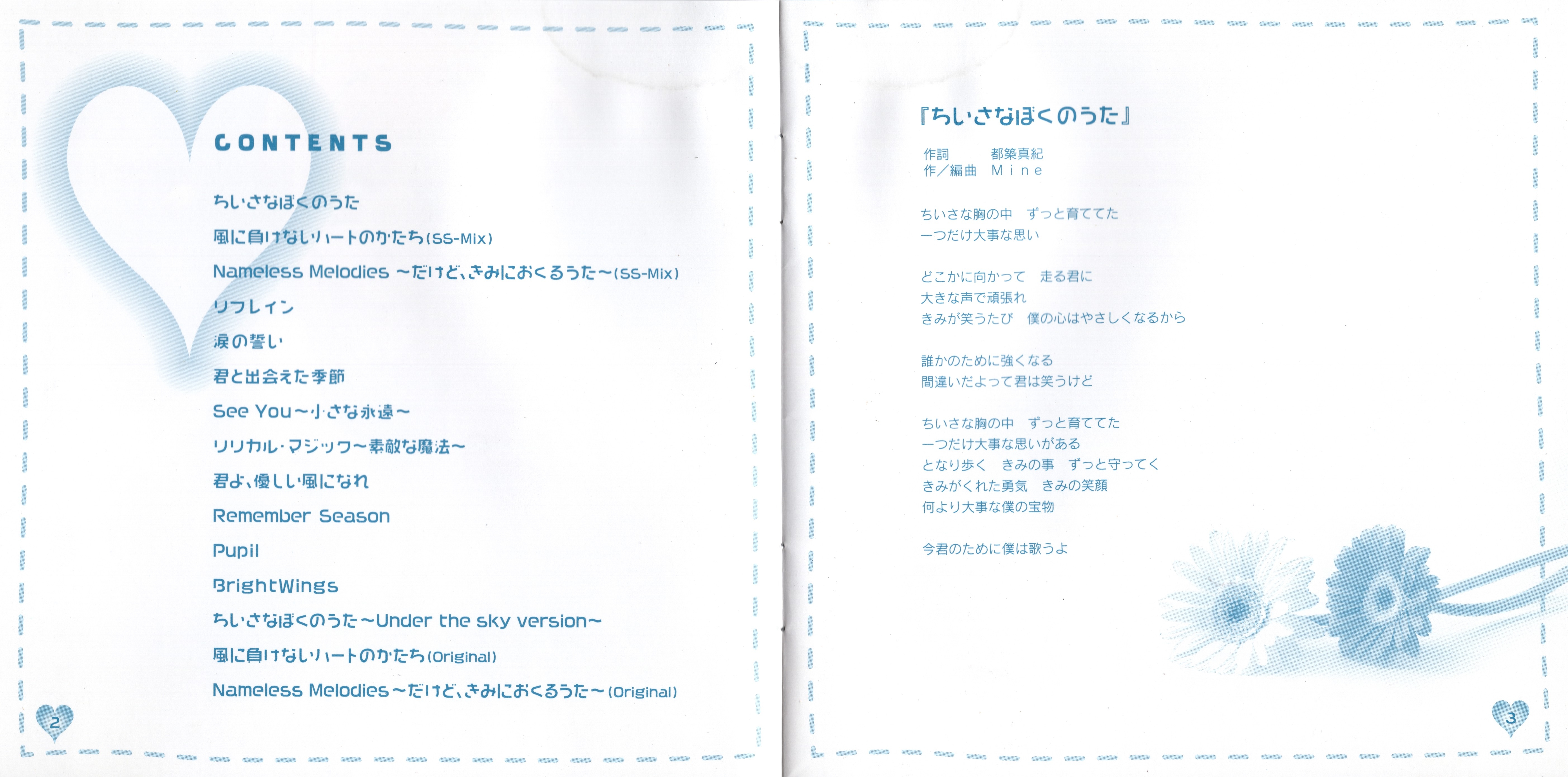 CONTENTS

ちいさなぼくのうた

風に負けないハートのかたち(SS-Mix)

Nameless Melodies ～だけど、きみにおくるうた～(SS-Mix)

リフレイン

涙の誓い

君と出会えた季節

See You～小さな永遠～

リリカル・マジック～素敵な魔法～

君よ、優しい風になれ

Remember Season

Pupil

BrightWings

ちいさなぼくのうた～Under the sky version～

風に負けないハートのかたち(Original)

Nameless Melodies～だけど、きみにおくるうた～(Original)

2

『ちいさなぼくのうた』

作詞 都築真紀
作／編曲 Mine

ちいさな胸の中 ずっと育ててた
一つだけ大事な思い

どこかに向かって 走る君に
大きな声で頑張れ
きみが笑うたび 僕の心はやさしくなるから

誰かのために強くなる
間違いだよって君は笑うけど

ちいさな胸の中 ずっと育ててた
一つだけ大事な思いがある
となり歩く きみの事 ずっと守ってく
きみがくれた勇気 きみの笑顔
何より大事な僕の宝物

今君のために僕は歌うよ

3